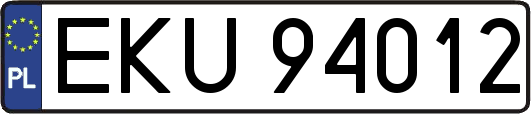 PL
EKU 94012